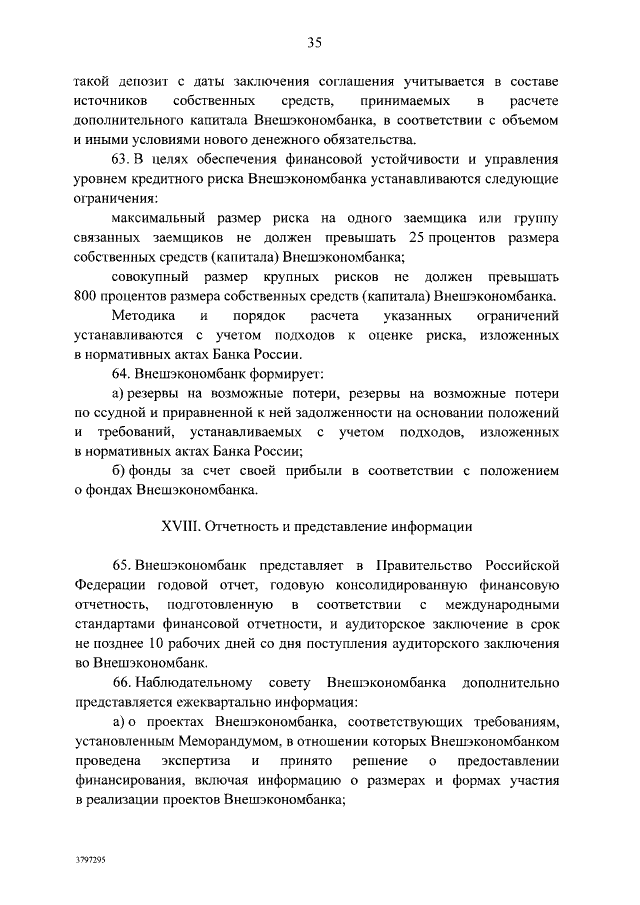 35

такой депозит с даты заключения соглашения учитывается в составе источников собственных средств, принимаемых в расчете дополнительного капитала Внешэкономбанка, в соответствии с объемом и иными условиями нового денежного обязательства.

63. В целях обеспечения финансовой устойчивости и управления уровнем кредитного риска Внешэкономбанка устанавливаются следующие ограничения:

максимальный размер риска на одного заемщика или группу связанных заемщиков не должен превышать 25 процентов размера собственных средств (капитала) Внешэкономбанка;

совокупный размер крупных рисков не должен превышать 800 процентов размера собственных средств (капитала) Внешэкономбанка.

Методика и порядок расчета указанных ограничений устанавливаются с учетом подходов к оценке риска, изложенных в нормативных актах Банка России.

64. Внешэкономбанк формирует:

а) резервы на возможные потери, резервы на возможные потери по ссудной и приравненной к ней задолженности на основании положений и требований, устанавливаемых с учетом подходов, изложенных в нормативных актах Банка России;

б) фонды за счет своей прибыли в соответствии с положением о фондах Внешэкономбанка.

XVIII. Отчетность и представление информации

65. Внешэкономбанк представляет в Правительство Российской Федерации годовой отчет, годовую консолидированную финансовую отчетность, подготовленную в соответствии с международными стандартами финансовой отчетности, и аудиторское заключение в срок не позднее 10 рабочих дней со дня поступления аудиторского заключения во Внешэкономбанк.

66. Наблюдательному совету Внешэкономбанка дополнительно представляется ежеквартально информация:

а) о проектах Внешэкономбанка, соответствующих требованиям, установленным Меморандумом, в отношении которых Внешэкономбанком проведена экспертиза и принято решение о предоставлении финансирования, включая информацию о размерах и формах участия в реализации проектов Внешэкономбанка;

3797295